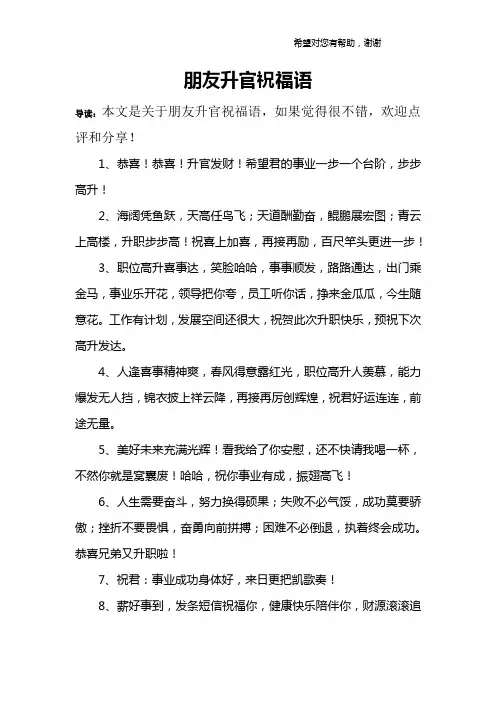 希望对您有帮助，谢谢

朋友升官祝福语

导读：本文是关于朋友升官祝福语，如果觉得很不错，欢迎点评和分享！

1、恭喜！恭喜！升官发财！希望君的事业一步一个台阶，步步高升！

2、海阔凭鱼跃，天高任鸟飞；天道酬勤奋，鲲鹏展宏图；青云上高楼，升职步步高！祝喜上加喜，再接再励，百尺竿头更进一步！

3、职位高升喜事达，笑脸哈哈，事事顺发，路路通达，出门乘金马，事业乐开花，领导把你夸，员工听你话，挣来金瓜瓜，今生随意花。工作有计划，发展空间还很大，祝贺此次升职快乐，预祝下次高升发达。

4、人逢喜事精神爽，春风得意露红光，职位高升人羡慕，能力爆发无人挡，锦衣披上祥云降，再接再厉创辉煌，祝君好运连连，前途无量。

5、美好未来充满光辉！看我给了你安慰，还不快请我喝一杯，不然你就是窝囊废！哈哈，祝你事业有成，振翅高飞！

6、人生需要奋斗，努力换得硕果；失败不必气馁，成功莫要骄傲；挫折不要畏惧，奋勇向前拼搏；困难不必倒退，执着终会成功。恭喜兄弟又升职啦！

7、祝君：事业成功身体好，来日更把凯歌奏！

8、薪好事到，发条短信祝福你，健康快乐陪伴你，财源滚滚追